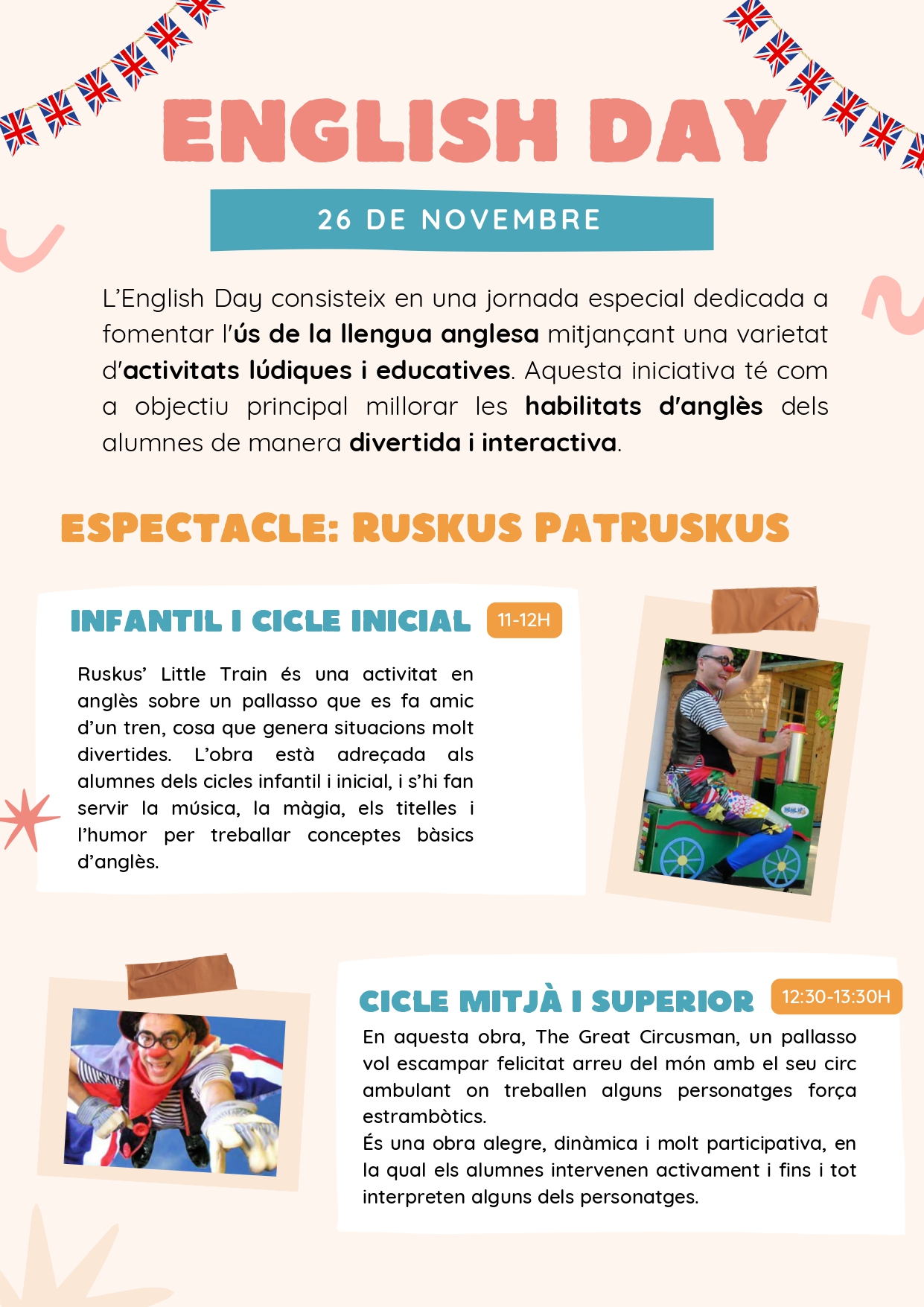 ENGLISH DAY

26 DE NOVEMBRE

L'English Day consisteix en una jornada especial dedicada a fomentar l'ús de la llengua anglesa mitjançant una varietat d'activitats lúdiques i educatives. Aquesta iniciativa té com a objectiu principal millorar les habilitats d'anglès dels alumnes de manera divertida i interactiva.

ESPECTACLE: RUSKUS PATRUSKUS

INFANTIL I CICLE INICIAL 11-12H

Ruskus' Little Train és una activitat en anglès sobre un pallasso que es fa amic d'un tren, cosa que genera situacions molt divertides. L'obra està adreçada als alumnes dels cicles infantil i inicial, i s'hi fan servir la música, la màgia, els titelles i l'humor per treballar conceptes bàsics d'anglès.

CICLE MITJÀ I SUPERIOR 12:30-13:30H

En aquesta obra, The Great Circusman, un pallasso vol escampar felicitat arreu del món amb el seu circ ambulant on treballen alguns personatges força estrambòtics.
És una obra alegre, dinàmica i molt participativa, en la qual els alumnes intervenen activament i fins i tot interpreten alguns dels personatges.